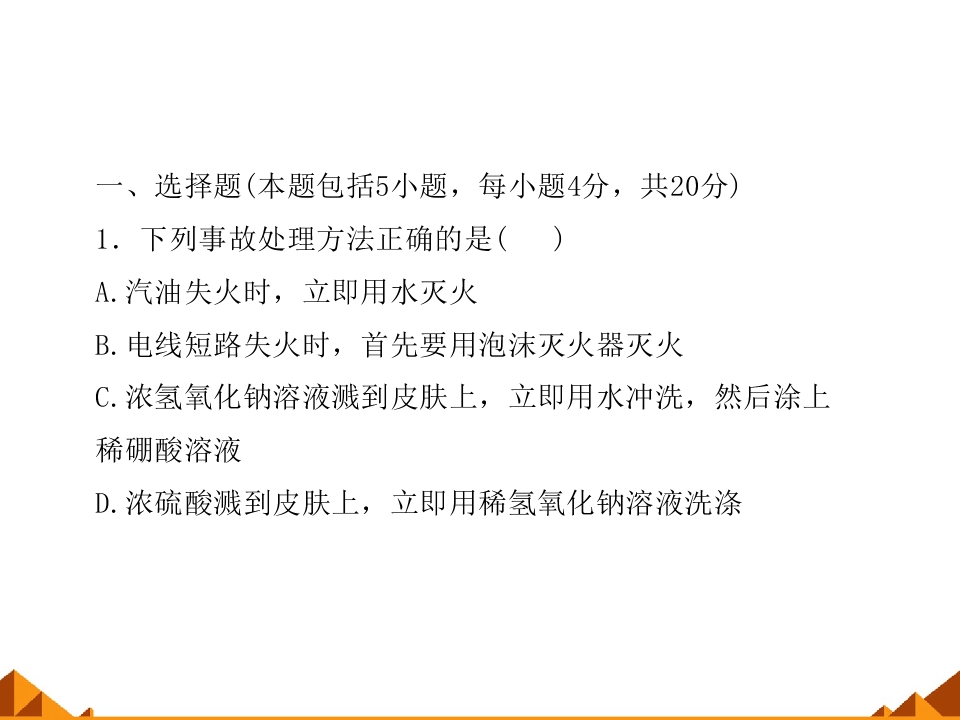 一、选择题(本题包括5小题，每小题4分，共20分)

1．下列事故处理方法正确的是(　　)

A.汽油失火时，立即用水灭火

B.电线短路失火时，首先要用泡沫灭火器灭火

C.浓氢氧化钠溶液溅到皮肤上，立即用水冲洗，然后涂上稀硼酸溶液

D.浓硫酸溅到皮肤上，立即用稀氢氧化钠溶液洗涤